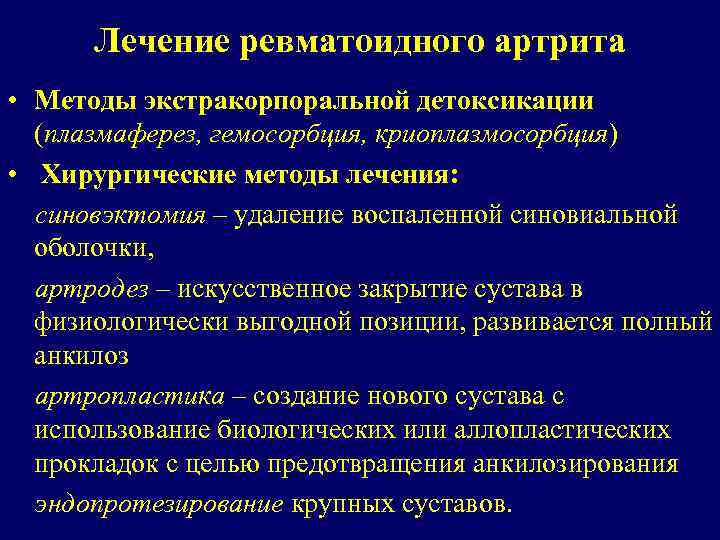 Лечение ревматоидного артрита

• Методы экстракорпоральной детоксикации (плазмаферез, гемосорбция, криоплазмосорбция)

• Хирургические методы лечения:

синовэктомия – удаление воспаленной синовиальной оболочки,

артродез – искусственное закрытие сустава в физиологически выгодной позиции, развивается полный анкилоз

артропластика – создание нового сустава с использование биологических или аллопластических прокладок с целью предотвращения анкилозирования

эндопротезирование крупных суставов.